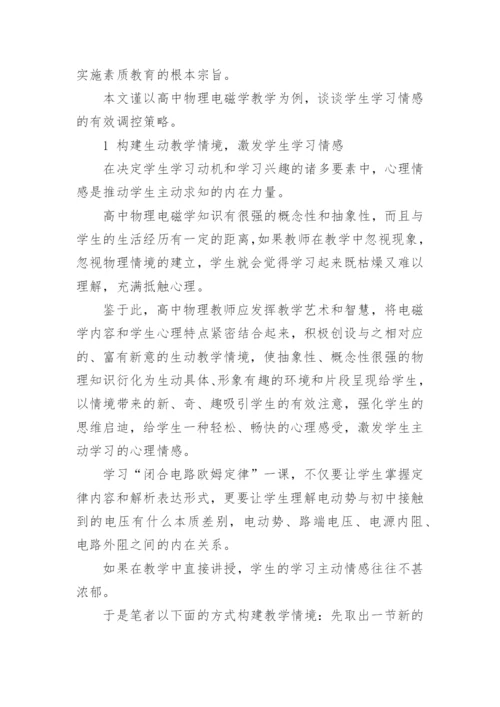 实施素质教育的根本宗旨。

本文谨以高中物理电磁学教学为例，谈谈学生学习情感的有效调控策略。

1 构建生动教学情境，激发学生学习情感

在决定学生学习动机和学习兴趣的诸多要素中，心理情感是推动学生主动求知的内在力量。

高中物理电磁学知识有很强的概念性和抽象性，而且与学生的生活经历有一定的距离，如果教师在教学中忽视现象，忽视物理情境的建立，学生就会觉得学习起来既枯燥又难以理解，充满抵触心理。

鉴于此，高中物理教师应发挥教学艺术和智慧，将电磁学内容和学生心理特点紧密结合起来，积极创设与之相对应的、富有新意的生动教学情境，使抽象性、概念性很强的物理知识衍化为生动具体、形象有趣的环境和片段呈现给学生，以情境带来的新、奇、趣吸引学生的有效注意，强化学生的思维启迪，给学生一种轻松、畅快的心理感受，激发学生主动学习的心理情感。

学习“闭合电路欧姆定律”一课，不仅要让学生掌握定律内容和解析表达形式，更要让学生理解电动势与初中接触到的电压有什么本质差别，电动势、路端电压、电源内阻、电路外阻之间的内在关系。

如果在教学中直接讲授，学生的学习主动情感往往不甚浓郁。

于是笔者以下面的方式构建教学情境：先取出一节新的